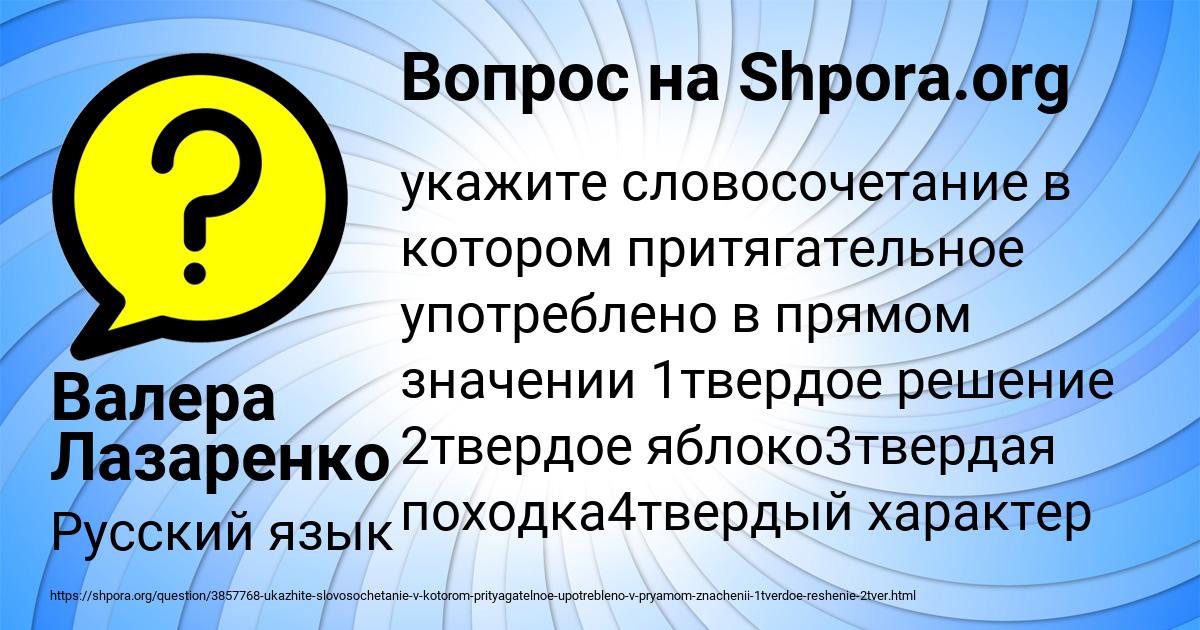 Вопрос на Shpora.org

?

укажите словосочетание в котором притягательное употреблено в прямом значении 1твердое решение 2твердое яблоко3твердая походка4твердый характер

Валера Лазаренко

Русский язык

https://shpora.org/question/3857768-ukazhite-slovosochetanie-v-kotorom-prityagatelnoe-upotrebleno-v-pryamom-znachenii-1tverdoe-reshenie-2tver.html